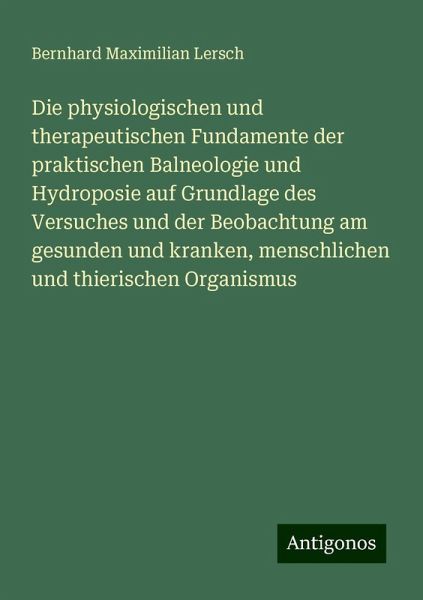 Bernhard Maximilian Lersch

Die physiologischen und therapeutischen Fundamente der praktischen Balneologie und Hydroposie auf Grundlage des Versuches und der Beobachtung am gesunden und kranken, menschlichen und thierischen Organismus

Antigonos